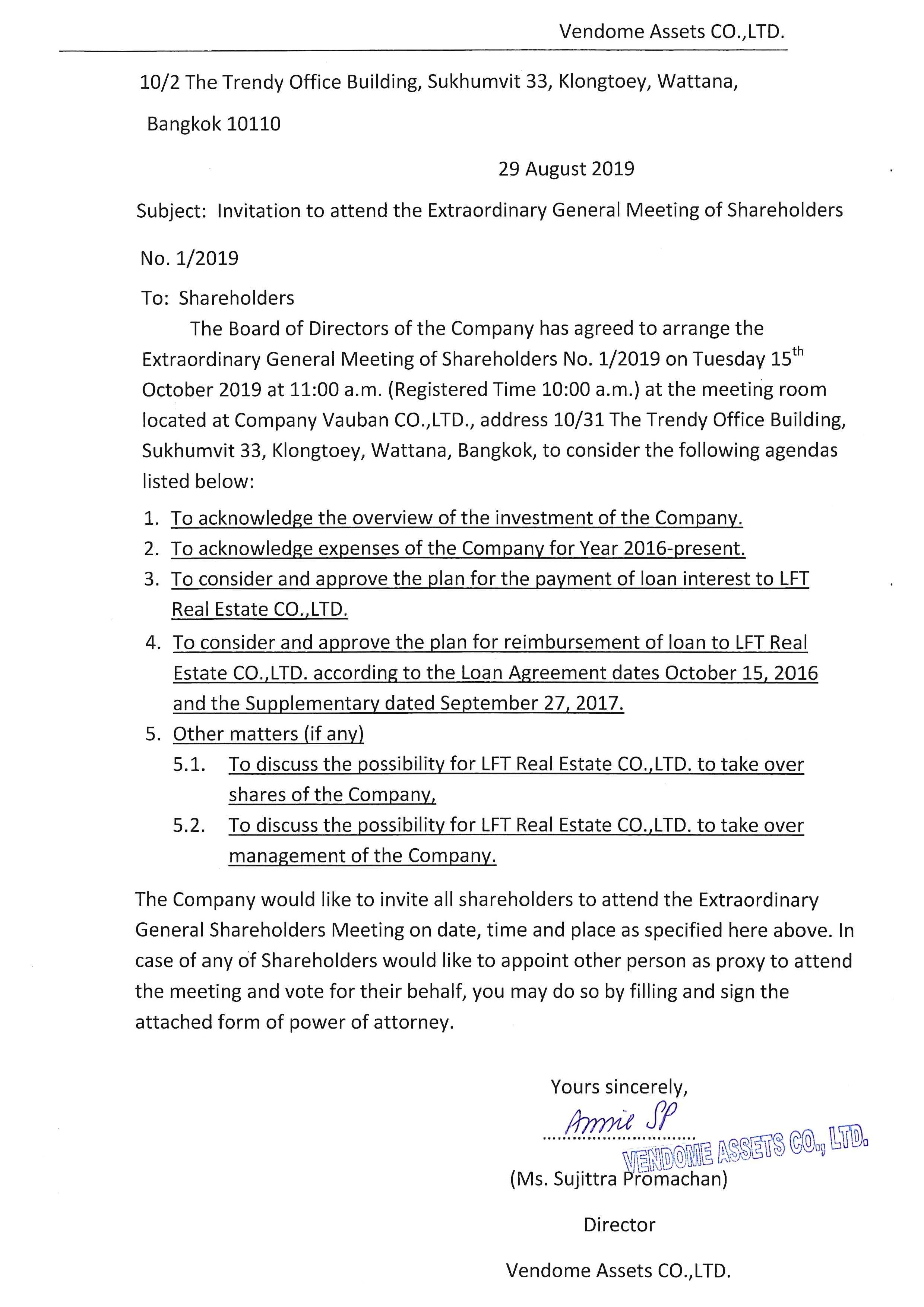 Vendome Assets CO.,LTD.

10/2 The Trendy Office Building, Sukhumvit 33, Klongtoey, Wattana, Bangkok 10110

29 August 2019

Subject: Invitation to attend the Extraordinary General Meeting of Shareholders No. 1/2019

To: Shareholders

The Board of Directors of the Company has agreed to arrange the Extraordinary General Meeting of Shareholders No. 1/2019 on Tuesday 15$^{th}$ October 2019 at 11:00 a.m. (Registered Time 10:00 a.m.) at the meeting room located at Company Vauban CO.,LTD., address 10/31 The Trendy Office Building, Sukhumvit 33, Klongtoey, Wattana, Bangkok, to consider the following agendas listed below:

1. To acknowledge the overview of the investment of the Company.
2. To acknowledge expenses of the Company for Year 2016-present.
3. To consider and approve the plan for the payment of loan interest to LFT Real Estate CO.,LTD.
4. To consider and approve the plan for reimbursement of loan to LFT Real Estate CO.,LTD. according to the Loan Agreement dates October 15, 2016 and the Supplementary dated September 27, 2017.
5. Other matters (if any)
5.1. To discuss the possibility for LFT Real Estate CO.,LTD. to take over shares of the Company,
5.2. To discuss the possibility for LFT Real Estate CO.,LTD. to take over management of the Company.

The Company would like to invite all shareholders to attend the Extraordinary General Shareholders Meeting on date, time and place as specified here above. In case of any of Shareholders would like to appoint other person as proxy to attend the meeting and vote for their behalf, you may do so by filling and sign the attached form of power of attorney.

Yours sincerely,

Annie SP
VENDOME ASSETS CO., LTD.

(Ms. Sujittra Promachan)

Director

Vendome Assets CO.,LTD.